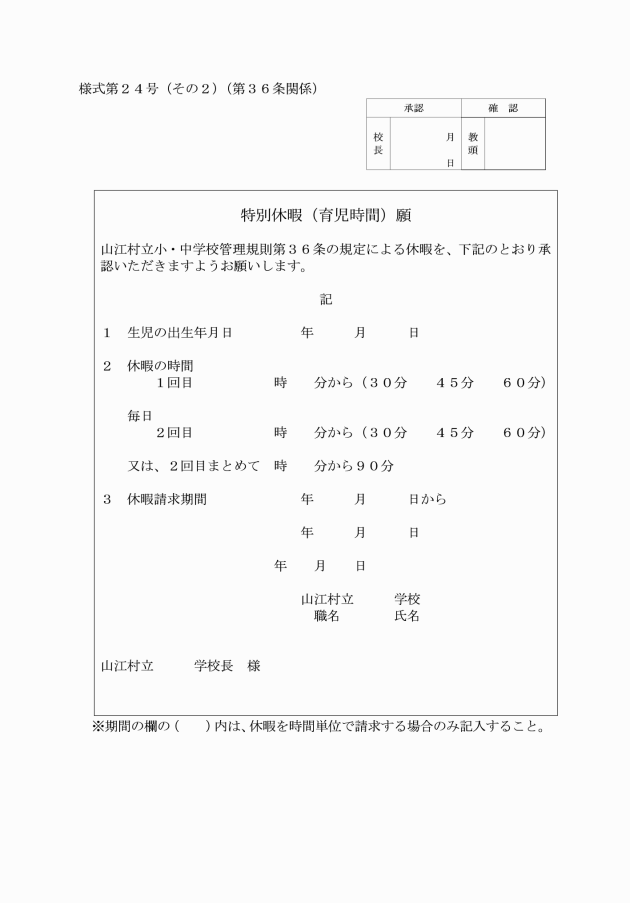 様式第２４号（その２）（第３６条関係）

| 承認 | | 確　認 | |
|---|---|---|---|
| 校長 | 月 日 | 教頭 | |

特別休暇（育児時間）願

山江村立小・中学校管理規則第３６条の規定による休暇を、下記のとおり承認いただきますようお願いします。

記

１　生児の出生年月日　　年　月　日

２　休暇の時間
１回目　　時　分から（３０分　４５分　６０分）

毎日
２回目　　時　分から（３０分　４５分　６０分）

又は、２回目まとめて　時　分から９０分

３　休暇請求期間　　年　月　日から

年　月　日

年　月　日

山江村立　　学校
職名　　氏名

山江村立　　学校長　様

※期間の欄の（　）内は、休暇を時間単位で請求する場合のみ記入すること。